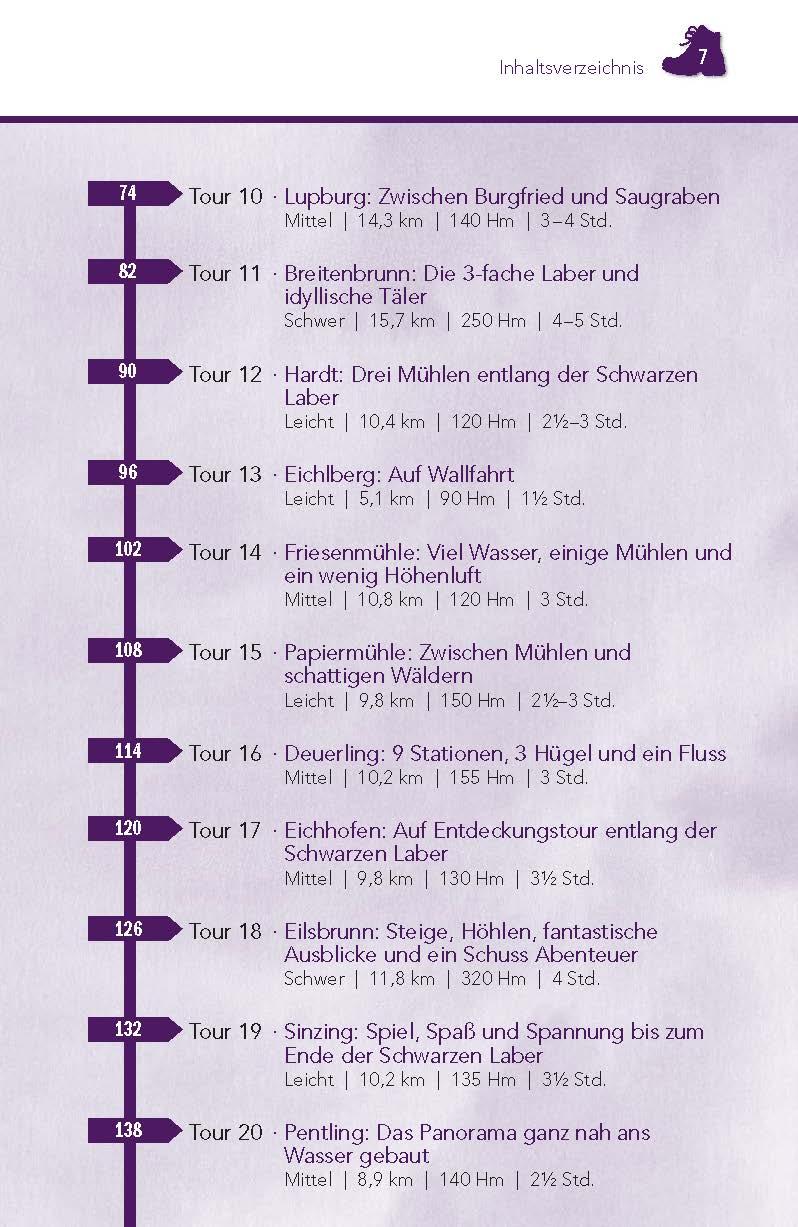 Inhaltsverzeichnis 7

74 Tour 10 · Lupburg: Zwischen Burgfried und Saugraben
Mittel | 14,3 km | 140 Hm | 3–4 Std.

82 Tour 11 · Breitenbrunn: Die 3-fache Laber und idyllische Täler
Schwer | 15,7 km | 250 Hm | 4–5 Std.

90 Tour 12 · Hardt: Drei Mühlen entlang der Schwarzen Laber
Leicht | 10,4 km | 120 Hm | 2½–3 Std.

96 Tour 13 · Eichlberg: Auf Wallfahrt
Leicht | 5,1 km | 90 Hm | 1½ Std.

102 Tour 14 · Friesenmühle: Viel Wasser, einige Mühlen und ein wenig Höhenluft
Mittel | 10,8 km | 120 Hm | 3 Std.

108 Tour 15 · Papiermühle: Zwischen Mühlen und schattigen Wäldern
Leicht | 9,8 km | 150 Hm | 2½–3 Std.

114 Tour 16 · Deuerling: 9 Stationen, 3 Hügel und ein Fluss
Mittel | 10,2 km | 155 Hm | 3 Std.

120 Tour 17 · Eichhofen: Auf Entdeckungstour entlang der Schwarzen Laber
Mittel | 9,8 km | 130 Hm | 3½ Std.

126 Tour 18 · Eilsbrunn: Steige, Höhlen, fantastische Ausblicke und ein Schuss Abenteuer
Schwer | 11,8 km | 320 Hm | 4 Std.

132 Tour 19 · Sinzing: Spiel, Spaß und Spannung bis zum Ende der Schwarzen Laber
Leicht | 10,2 km | 135 Hm | 3½ Std.

138 Tour 20 · Pentling: Das Panorama ganz nah ans Wasser gebaut
Mittel | 8,9 km | 140 Hm | 2½ Std.